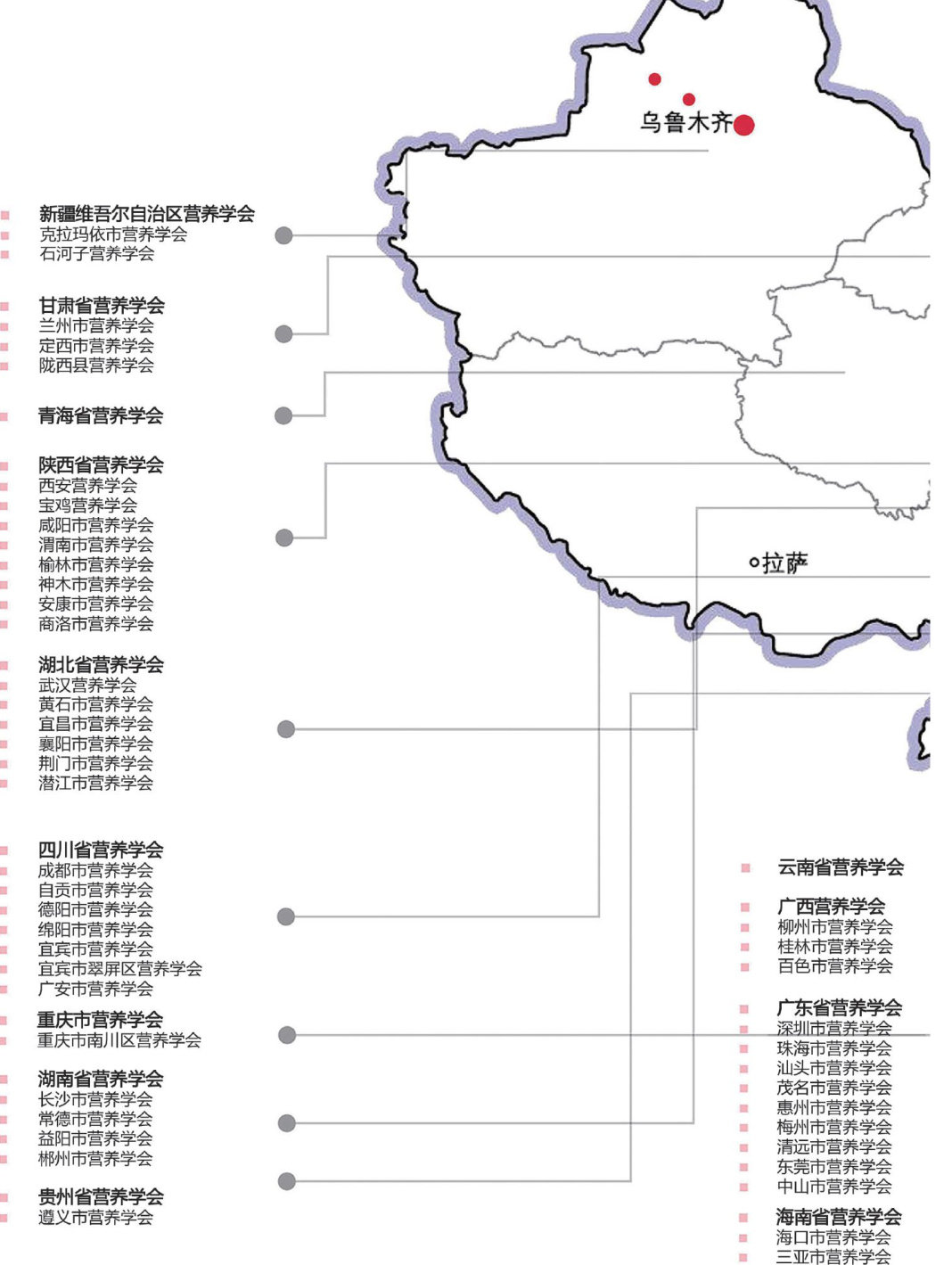 乌鲁木齐

拉萨

新疆维吾尔自治区营养学会
克拉玛依市营养学会
石河子营养学会

甘肃省营养学会
兰州市营养学会
定西市营养学会
陇西县营养学会

青海省营养学会

陕西省营养学会
西安营养学会
宝鸡营养学会
咸阳市营养学会
渭南市营养学会
榆林市营养学会
神木市营养学会
安康市营养学会
商洛市营养学会

湖北省营养学会
武汉营养学会
黄石市营养学会
宜昌市营养学会
襄阳市营养学会
荆门市营养学会
潜江市营养学会

四川省营养学会
成都市营养学会
自贡市营养学会
德阳市营养学会
绵阳市营养学会
宜宾市营养学会
宜宾市翠屏区营养学会
广安市营养学会

重庆市营养学会
重庆市南川区营养学会

湖南省营养学会
长沙市营养学会
常德市营养学会
益阳市营养学会
郴州市营养学会

贵州省营养学会
遵义市营养学会

云南省营养学会

广西营养学会
柳州市营养学会
桂林市营养学会
百色市营养学会

广东省营养学会
深圳市营养学会
珠海市营养学会
汕头市营养学会
茂名市营养学会
惠州市营养学会
梅州市营养学会
清远市营养学会
东莞市营养学会
中山市营养学会

海南省营养学会
海口市营养学会
三亚市营养学会